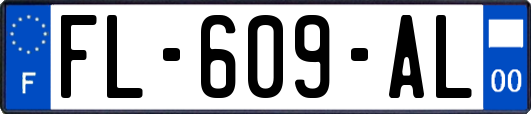 F

FL-609-AL

00